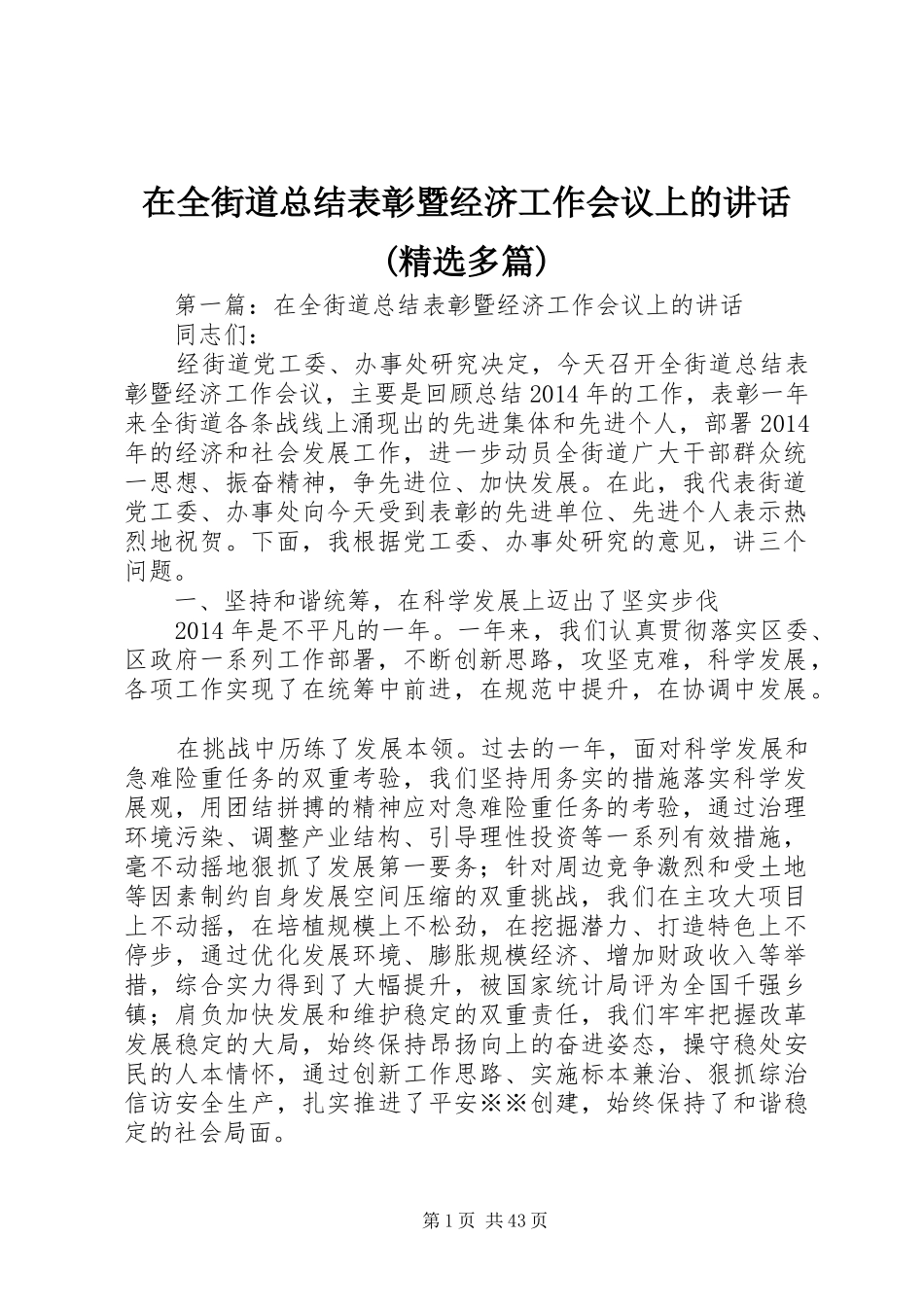 在全街道总结表彰暨经济工作会议上的讲话(精选多篇)

第一篇：在全街道总结表彰暨经济工作会议上的讲话

同志们：

经街道党工委、办事处研究决定，今天召开全街道总结表彰暨经济工作会议，主要是回顾总结2014年的工作，表彰一年来全街道各条战线上涌现出的先进集体和先进个人，部署2014年的经济和社会发展工作，进一步动员全街道广大干部群众统一思想、振奋精神，争先进位、加快发展。在此，我代表街道党工委、办事处向今天受到表彰的先进单位、先进个人表示热烈地祝贺。下面，我根据党工委、办事处研究的意见，讲三个问题。

一、坚持和谐统筹，在科学发展上迈出了坚实步伐

2014年是不平凡的一年。一年来，我们认真贯彻落实区委、区政府一系列工作部署，不断创新思路，攻坚克难，科学发展，各项工作实现了在统筹中前进，在规范中提升，在协调中发展。

在挑战中历练了发展本领。过去的一年，面对科学发展和急难险重任务的双重考验，我们坚持用务实的措施落实科学发展观，用团结拼搏的精神应对急难险重任务的考验，通过治理环境污染、调整产业结构、引导理性投资等一系列有效措施，毫不动摇地狠抓了发展第一要务；针对周边竞争激烈和受土地等因素制约自身发展空间压缩的双重挑战，我们在主攻大项目上不动摇，在培植规模上不松劲，在挖掘潜力、打造特色上不停步，通过优化发展环境、膨胀规模经济、增加财政收入等举措，综合实力得到了大幅提升，被国家统计局评为全国千强乡镇；肩负加快发展和维护稳定的双重责任，我们牢牢把握改革发展稳定的大局，始终保持昂扬向上的奋进姿态，操守稳处安民的人本情怀，通过创新工作思路、实施标本兼治、狠抓综治信访安全生产，扎实推进了平安※※创建，始终保持了和谐稳定的社会局面。

第1页 共43页